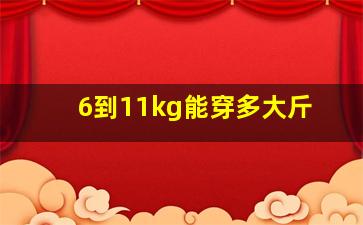 6到11kg能穿多大斤